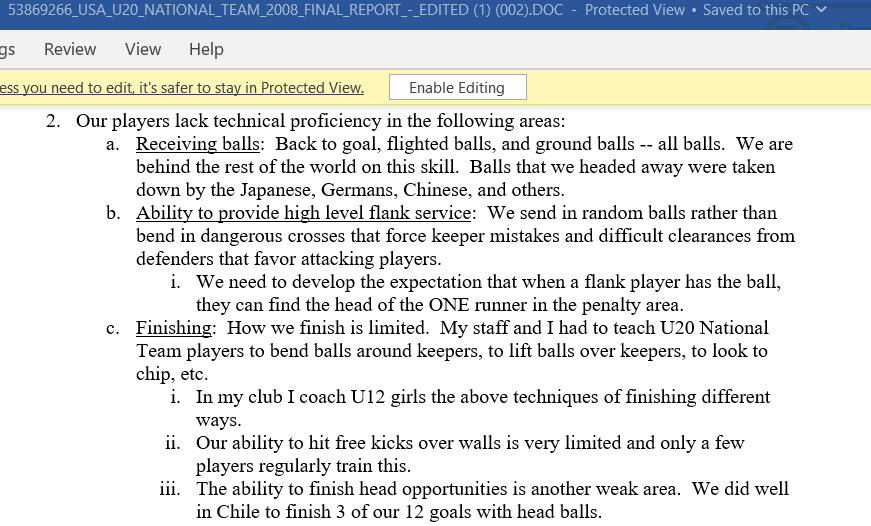 53869266_USA_U20_NATIONAL_TEAM_2008_FINAL_REPORT_-_EDITED (1) (002).DOC - Protected View • Saved to this PC

gs Review View Help

ess you need to edit, it's safer to stay in Protected View. Enable Editing

2. Our players lack technical proficiency in the following areas:

a. Receiving balls: Back to goal, flighted balls, and ground balls -- all balls. We are behind the rest of the world on this skill. Balls that we headed away were taken down by the Japanese, Germans, Chinese, and others.

b. Ability to provide high level flank service: We send in random balls rather than bend in dangerous crosses that force keeper mistakes and difficult clearances from defenders that favor attacking players.

i. We need to develop the expectation that when a flank player has the ball, they can find the head of the ONE runner in the penalty area.

c. Finishing: How we finish is limited. My staff and I had to teach U20 National Team players to bend balls around keepers, to lift balls over keepers, to look to chip, etc.

i. In my club I coach U12 girls the above techniques of finishing different ways.

ii. Our ability to hit free kicks over walls is very limited and only a few players regularly train this.

iii. The ability to finish head opportunities is another weak area. We did well in Chile to finish 3 of our 12 goals with head balls.